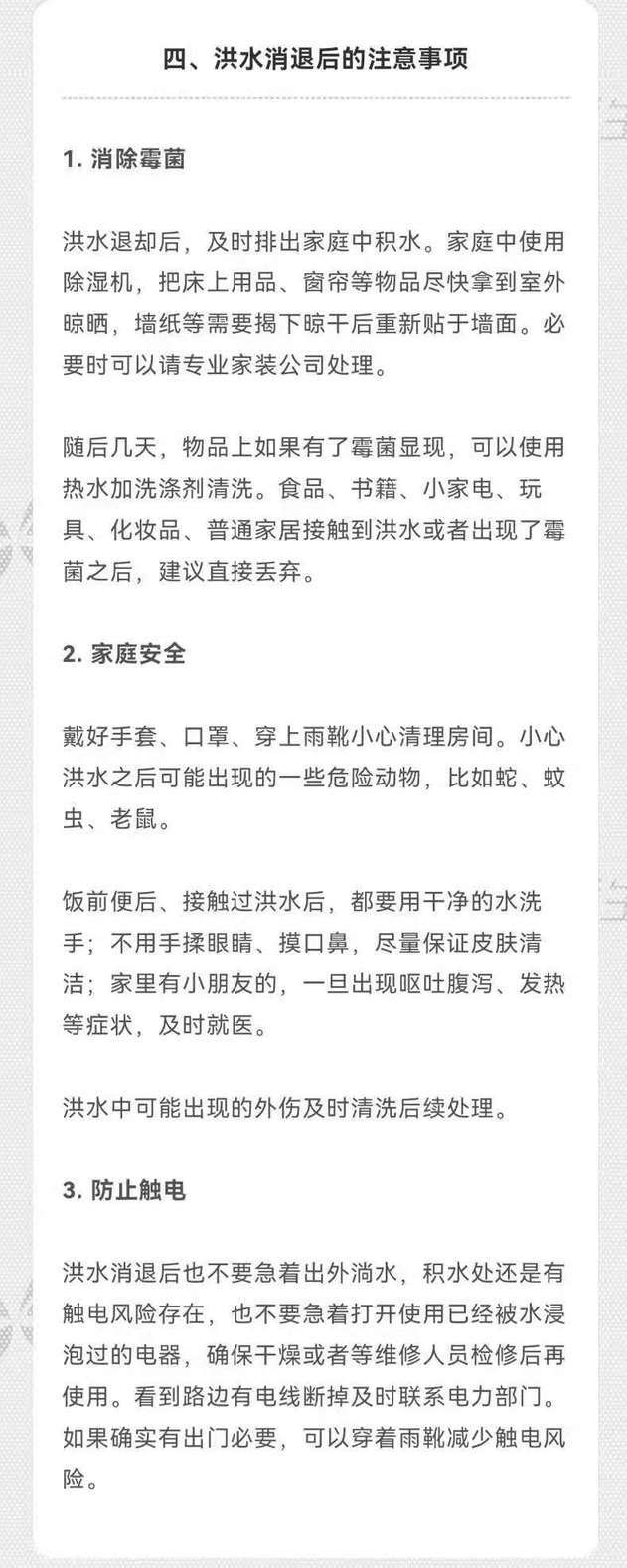 四、洪水消退后的注意事项

1. 消除霉菌

洪水退却后，及时排出家庭中积水。家庭中使用除湿机，把床上用品、窗帘等物品尽快拿到室外晾晒，墙纸等需要揭下晾干后重新贴于墙面。必要时可以请专业家装公司处理。

随后几天，物品上如果有了霉菌显现，可以使用热水加洗涤剂清洗。食品、书籍、小家电、玩具、化妆品、普通家居接触到洪水或者出现了霉菌之后，建议直接丢弃。

2. 家庭安全

戴好手套、口罩、穿上雨靴小心清理房间。小心洪水之后可能出现的一些危险动物，比如蛇、蚊虫、老鼠。

饭前便后、接触过洪水后，都要用干净的水洗手；不用手揉眼睛、摸口鼻，尽量保证皮肤清洁；家里有小朋友的，一旦出现呕吐腹泻、发热等症状，及时就医。

洪水中可能出现的外伤及时清洗后续处理。

3. 防止触电

洪水消退后也不要急着出外淌水，积水处还是有触电风险存在，也不要急着打开使用已经被水浸泡过的电器，确保干燥或者等维修人员检修后再使用。看到路边有电线断掉及时联系电力部门。如果确实有出门必要，可以穿着雨靴减少触电风险。